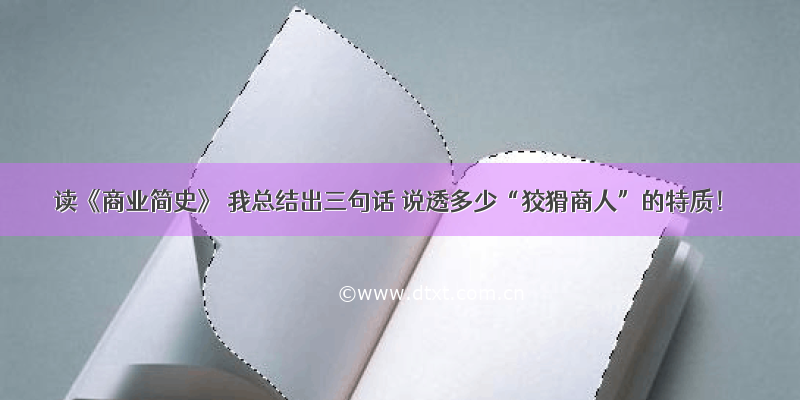 读《商业简史》 我总结出三句话 说透多少“狡猾商人”的特质！

©www.dtxt.com.cn